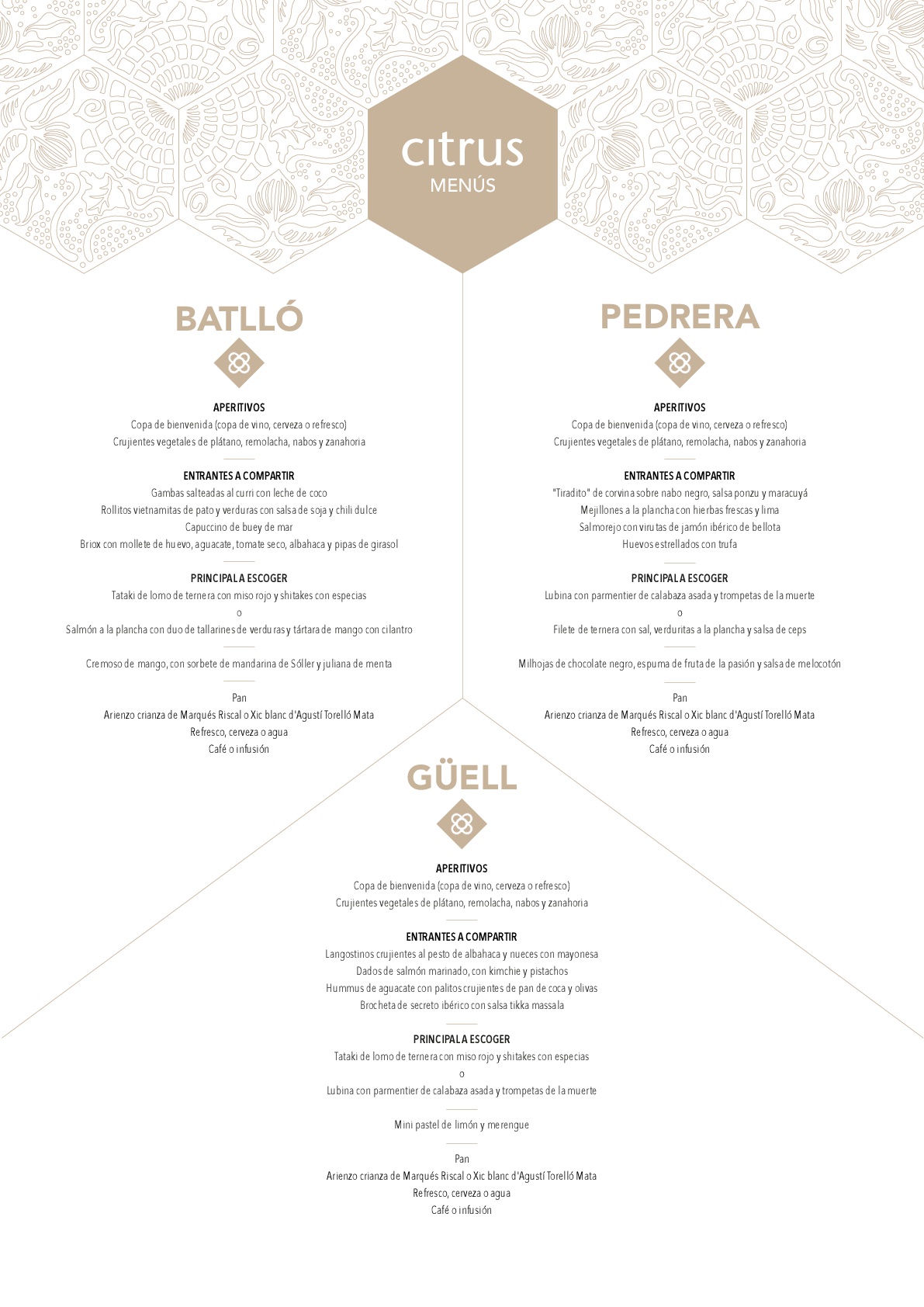 citrus
MENÚS

BATLLÓ

APERITIVOS
Copa de bienvenida (copa de vino, cerveza o refresco)
Crujientes vegetales de plátano, remolacha, nabos y zanahoria

ENTRANTES A COMPARTIR
Gambas salteadas al curri con leche de coco
Rollitos vietnamitas de pato y verduras con salsa de soja y chili dulce
Capuccino de buey de mar
Briox con mollete de huevo, aguacate, tomate seco, albahaca y pipas de girasol

PRINCIPAL A ESCOGER
Tataki de lomo de ternera con miso rojo y shitakes con especias
o
Salmón a la plancha con duo de tallarines de verduras y tártara de mango con cilantro

Cremoso de mango, con sorbete de mandarina de Sóller y juliana de menta

Pan
Arienzo crianza de Marqués Riscal o Xic blanc d'Agustí Torelló Mata
Refresco, cerveza o agua
Café o infusión

PEDRERA

APERITIVOS
Copa de bienvenida (copa de vino, cerveza o refresco)
Crujientes vegetales de plátano, remolacha, nabos y zanahoria

ENTRANTES A COMPARTIR
"Tiradito" de corvina sobre nabo negro, salsa ponzu y maracuyá
Mejillones a la plancha con hierbas frescas y lima
Salmorejo con virutas de jamón ibérico de bellota
Huevos estrellados con trufa

PRINCIPAL A ESCOGER
Lubina con parmentier de calabaza asada y trompetas de la muerte
o
Filete de ternera con sal, verduritas a la plancha y salsa de ceps

Milhojas de chocolate negro, espuma de fruta de la pasión y salsa de melocotón

Pan
Arienzo crianza de Marqués Riscal o Xic blanc d'Agustí Torelló Mata
Refresco, cerveza o agua
Café o infusión

GÜELL

APERITIVOS
Copa de bienvenida (copa de vino, cerveza o refresco)
Crujientes vegetales de plátano, remolacha, nabos y zanahoria

ENTRANTES A COMPARTIR
Langostinos crujientes al pesto de albahaca y nueces con mayonesa
Dados de salmón marinado, con kimchie y pistachos
Hummus de aguacate con palitos crujientes de pan de coca y olivas
Brocheta de secreto ibérico con salsa tikka massala

PRINCIPAL A ESCOGER
Tataki de lomo de ternera con miso rojo y shitakes con especias
o
Lubina con parmentier de calabaza asada y trompetas de la muerte

Mini pastel de limón y merengue

Pan
Arienzo crianza de Marqués Riscal o Xic blanc d'Agustí Torelló Mata
Refresco, cerveza o agua
Café o infusión